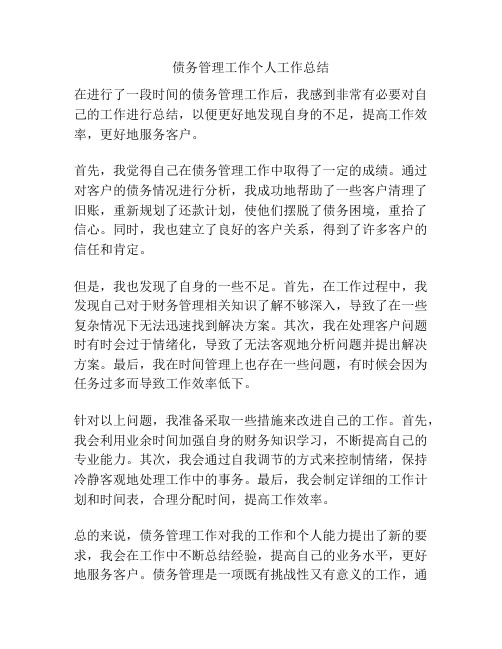 债务管理工作个人工作总结

在进行了一段时间的债务管理工作后，我感到非常有必要对自己的工作进行总结，以便更好地发现自身的不足，提高工作效率，更好地服务客户。

首先，我觉得自己在债务管理工作中取得了一定的成绩。通过对客户的债务情况进行分析，我成功地帮助了一些客户清理了旧账，重新规划了还款计划，使他们摆脱了债务困境，重拾了信心。同时，我也建立了良好的客户关系，得到了许多客户的信任和肯定。

但是，我也发现了自身的一些不足。首先，在工作过程中，我发现自己对于财务管理相关知识了解不够深入，导致了在一些复杂情况下无法迅速找到解决方案。其次，我在处理客户问题时有时会过于情绪化，导致了无法客观地分析问题并提出解决方案。最后，我在时间管理上也存在一些问题，有时候会因为任务过多而导致工作效率低下。

针对以上问题，我准备采取一些措施来改进自己的工作。首先，我会利用业余时间加强自身的财务知识学习，不断提高自己的专业能力。其次，我会通过自我调节的方式来控制情绪，保持冷静客观地处理工作中的事务。最后，我会制定详细的工作计划和时间表，合理分配时间，提高工作效率。

总的来说，债务管理工作对我的工作和个人能力提出了新的要求，我会在工作中不断总结经验，提高自己的业务水平，更好地服务客户。债务管理是一项既有挑战性又有意义的工作，通